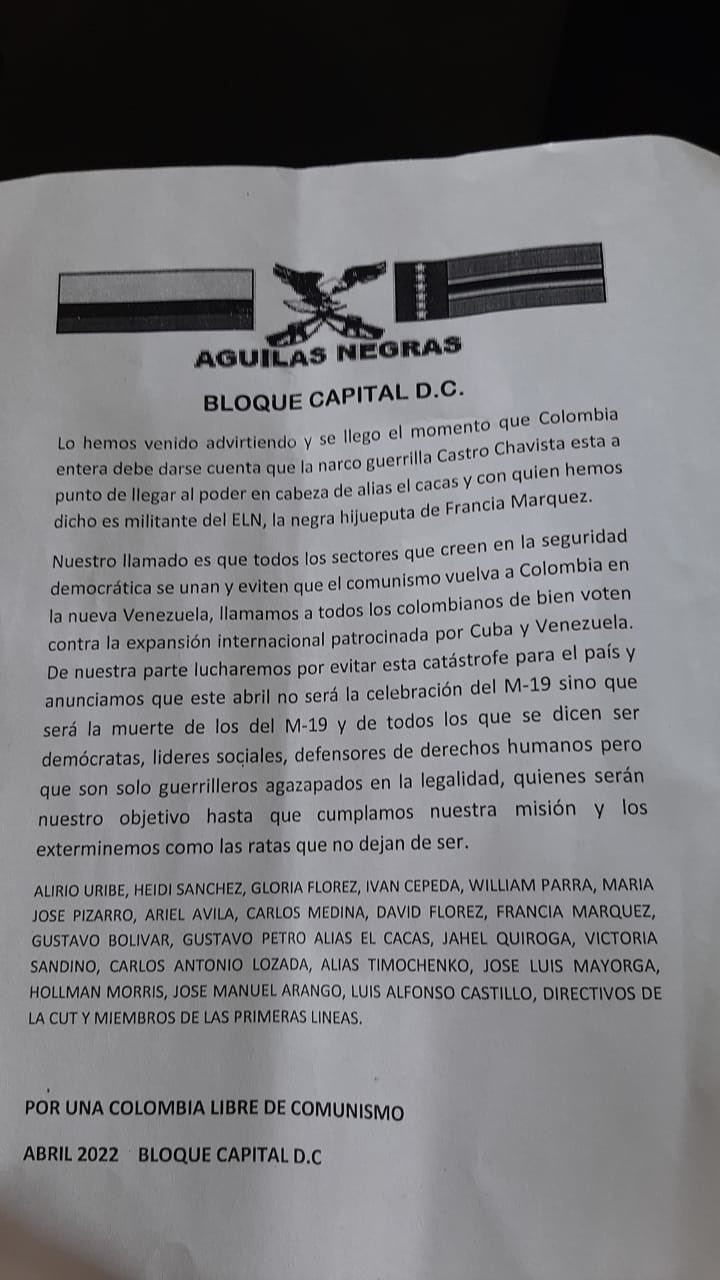 AGUILAS NEGRAS

BLOQUE CAPITAL D.C.

Lo hemos venido advirtiendo y se llego el momento que Colombia entera debe darse cuenta que la narco guerrilla Castro Chavista esta a punto de llegar al poder en cabeza de alias el cacas y con quien hemos dicho es militante del ELN, la negra hijueputa de Francia Marquez.

Nuestro llamado es que todos los sectores que creen en la seguridad democrática se unan y eviten que el comunismo vuelva a Colombia en la nueva Venezuela, llamamos a todos los colombianos de bien voten contra la expansión internacional patrocinada por Cuba y Venezuela. De nuestra parte lucharemos por evitar esta catástrofe para el país y anunciamos que este abril no será la celebración del M-19 sino que será la muerte de los del M-19 y de todos los que se dicen ser demócratas, lideres sociales, defensores de derechos humanos pero que son solo guerrilleros agazapados en la legalidad, quienes serán nuestro objetivo hasta que cumplamos nuestra misión y los exterminemos como las ratas que no dejan de ser.

ALIRIO URIBE, HEIDI SANCHEZ, GLORIA FLOREZ, IVAN CEPEDA, WILLIAM PARRA, MARIA JOSE PIZARRO, ARIEL AVILA, CARLOS MEDINA, DAVID FLOREZ, FRANCIA MARQUEZ, GUSTAVO BOLIVAR, GUSTAVO PETRO ALIAS EL CACAS, JAHEL QUIROGA, VICTORIA SANDINO, CARLOS ANTONIO LOZADA, ALIAS TIMOCHENKO, JOSE LUIS MAYORGA, HOLLMAN MORRIS, JOSE MANUEL ARANGO, LUIS ALFONSO CASTILLO, DIRECTIVOS DE LA CUT Y MIEMBROS DE LAS PRIMERAS LINEAS.

POR UNA COLOMBIA LIBRE DE COMUNISMO

ABRIL 2022 BLOQUE CAPITAL D.C